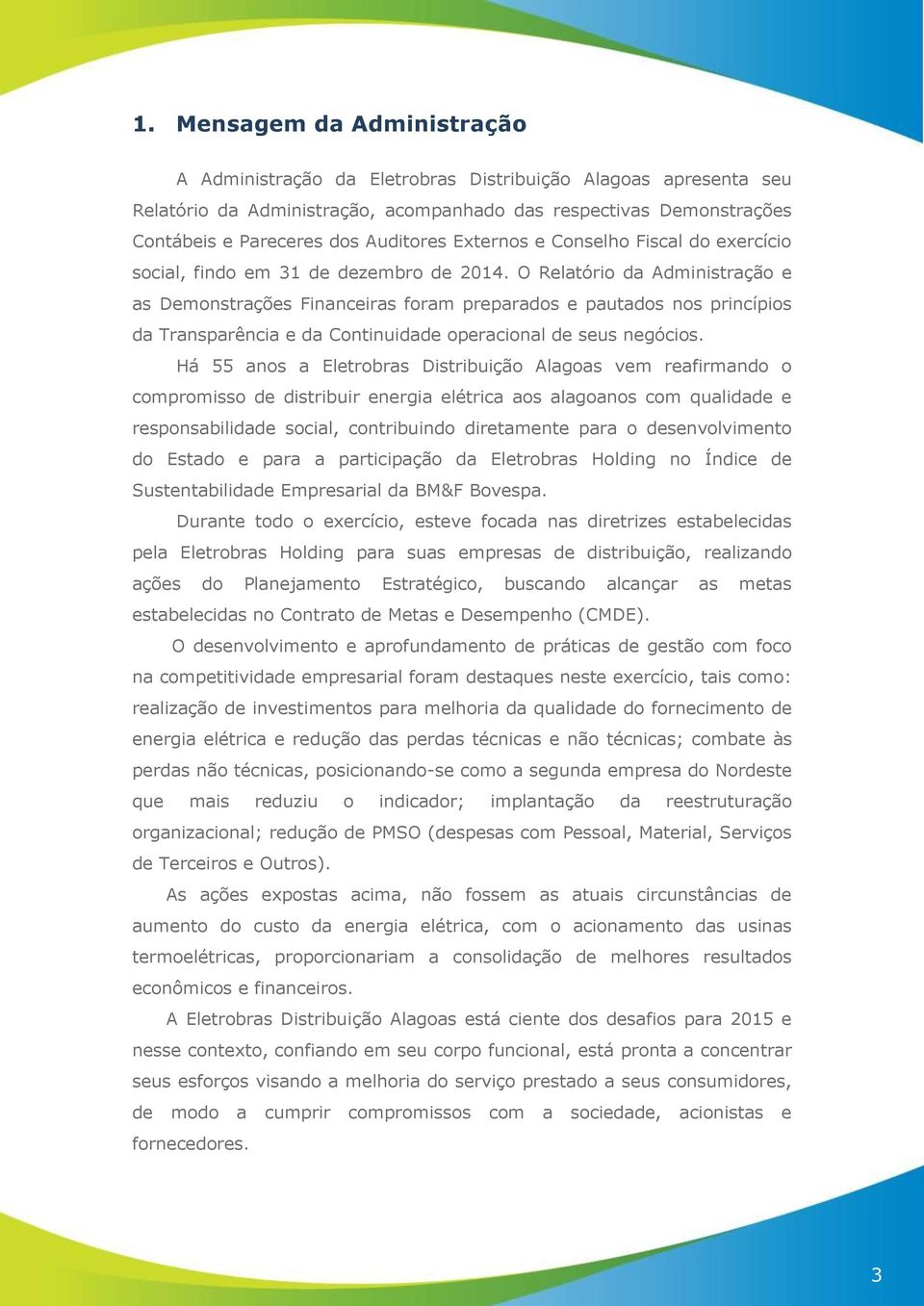 1. Mensagem da Administração

A Administração da Eletrobras Distribuição Alagoas apresenta seu Relatório da Administração, acompanhado das respectivas Demonstrações Contábeis e Pareceres dos Auditores Externos e Conselho Fiscal do exercício social, findo em 31 de dezembro de 2014. O Relatório da Administração e as Demonstrações Financeiras foram preparados e pautados nos princípios da Transparência e da Continuidade operacional de seus negócios.

Há 55 anos a Eletrobras Distribuição Alagoas vem reafirmando o compromisso de distribuir energia elétrica aos alagoanos com qualidade e responsabilidade social, contribuindo diretamente para o desenvolvimento do Estado e para a participação da Eletrobras Holding no Índice de Sustentabilidade Empresarial da BM&F Bovespa.

Durante todo o exercício, esteve focada nas diretrizes estabelecidas pela Eletrobras Holding para suas empresas de distribuição, realizando ações do Planejamento Estratégico, buscando alcançar as metas estabelecidas no Contrato de Metas e Desempenho (CMDE).

O desenvolvimento e aprofundamento de práticas de gestão com foco na competitividade empresarial foram destaques neste exercício, tais como: realização de investimentos para melhoria da qualidade do fornecimento de energia elétrica e redução das perdas técnicas e não técnicas; combate às perdas não técnicas, posicionando-se como a segunda empresa do Nordeste que mais reduziu o indicador; implantação da reestruturação organizacional; redução de PMSO (despesas com Pessoal, Material, Serviços de Terceiros e Outros).

As ações expostas acima, não fossem as atuais circunstâncias de aumento do custo da energia elétrica, com o acionamento das usinas termoelétricas, proporcionariam a consolidação de melhores resultados econômicos e financeiros.

A Eletrobras Distribuição Alagoas está ciente dos desafios para 2015 e nesse contexto, confiando em seu corpo funcional, está pronta a concentrar seus esforços visando a melhoria do serviço prestado a seus consumidores, de modo a cumprir compromissos com a sociedade, acionistas e fornecedores.

3